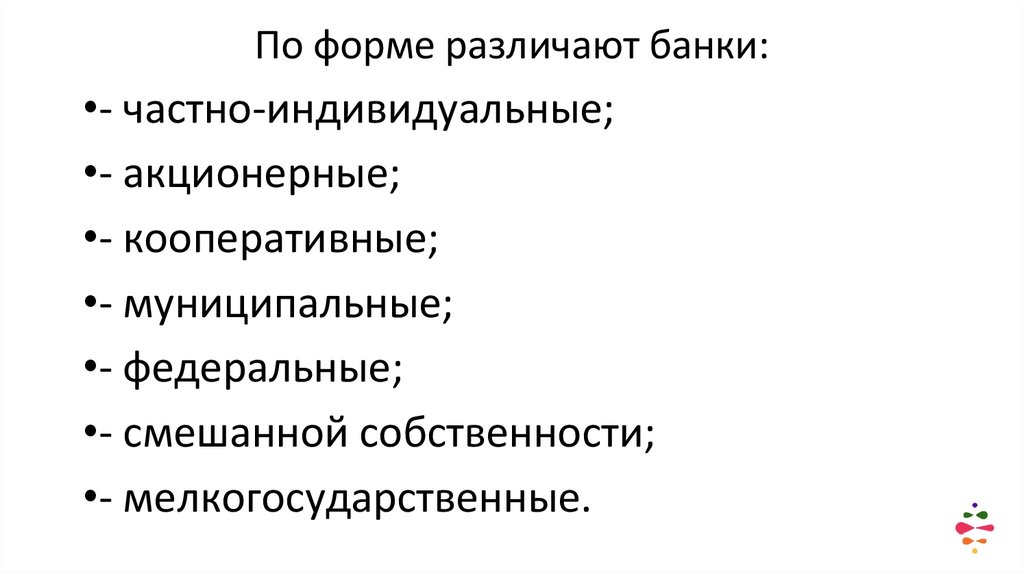 По форме различают банки:

•- частно-индивидуальные;

•- акционерные;

•- кооперативные;

•- муниципальные;

•- федеральные;

•- смешанной собственности;

•- мелкогосударственные.